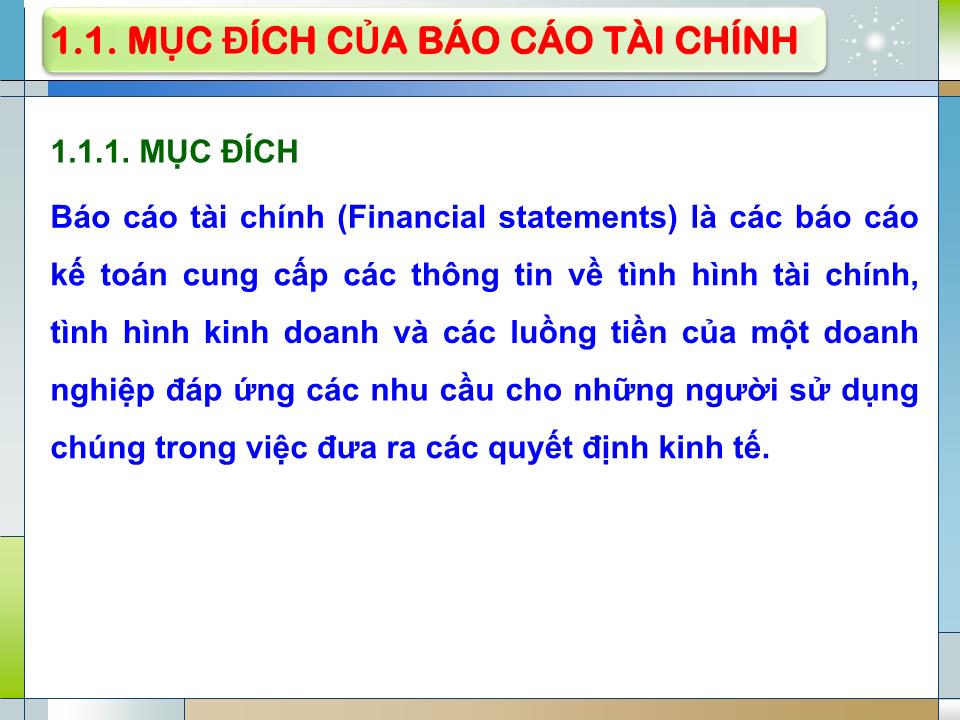 1.1. MỤC ĐÍCH CỦA BÁO CÁO TÀI CHÍNH

1.1.1. MỤC ĐÍCH

Báo cáo tài chính (Financial statements) là các báo cáo kế toán cung cấp các thông tin về tình hình tài chính, tình hình kinh doanh và các luồng tiền của một doanh nghiệp đáp ứng các nhu cầu cho những người sử dụng chúng trong việc đưa ra các quyết định kinh tế.